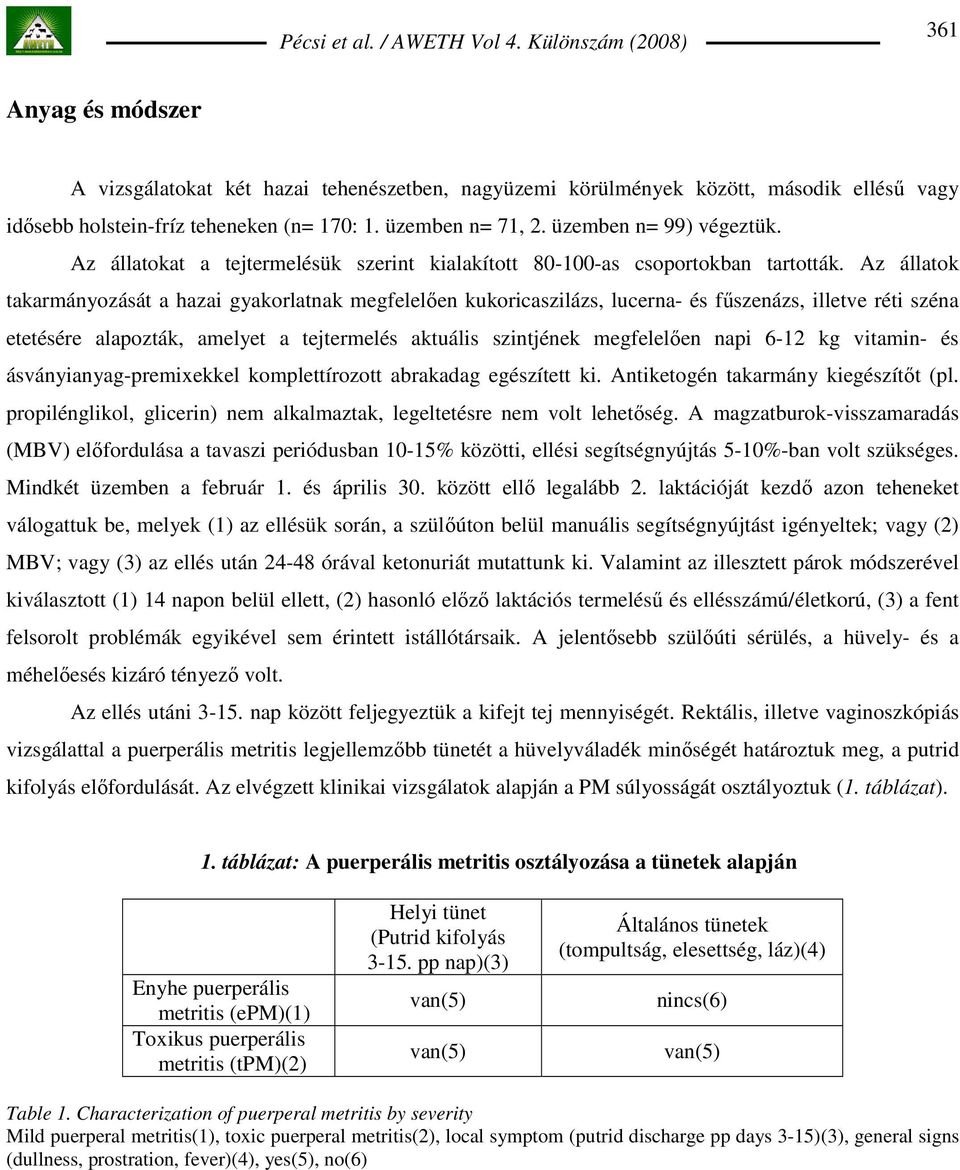 Pécsi et al. / AWETH Vol 4. Különszám (2008)

361

Anyag és módszer

A vizsgálatokat két hazai tehenészetben, nagyüzemi körülmények között, második ellésű vagy idősebb holstein-fríz teheneken (n= 170: 1. üzemben n= 71, 2. üzemben n= 99) végeztük. Az állatokat a tejtermelésük szerint kialakított 80-100-as csoportokban tartották. Az állatok takarmányozását a hazai gyakorlatnak megfelelően kukoricaszilázs, lucerna- és fűszenázs, illetve réti széna etetésére alapozták, amelyet a tejtermelés aktuális szintjének megfelelően napi 6-12 kg vitamin- és ásványianyag-premixekkel komplettírozott abrakadag egészített ki. Antiketogén takarmány kiegészítőt (pl. propilénglikol, glicerin) nem alkalmaztak, legeltetésre nem volt lehetőség. A magzatburok-visszamaradás (MBV) előfordulása a tavaszi periódusban 10-15% közötti, ellési segítségnyújtás 5-10%-ban volt szükséges. Mindkét üzemben a február 1. és április 30. között ellő legalább 2. laktációját kezdő azon teheneket válogattuk be, melyek (1) az ellésük során, a szülőúton belül manuális segítségnyújtást igényeltek; vagy (2) MBV; vagy (3) az ellés után 24-48 órával ketonuriát mutattunk ki. Valamint az illesztett párok módszerével kiválasztott (1) 14 napon belül ellett, (2) hasonló előző laktációs termelésű és ellésszámú/életkorú, (3) a fent felsorolt problémák egyikével sem érintett istállótársaik. A jelentősebb szülőúti sérülés, a hüvely- és a méhelőesés kizáró tényező volt.

Az ellés utáni 3-15. nap között feljegyeztük a kifejt tej mennyiségét. Rektális, illetve vaginoszkópiás vizsgálattal a puerperális metritis legjellemzőbb tünetét a hüvelyváladék minőségét határoztuk meg, a putrid kifolyás előfordulását. Az elvégzett klinikai vizsgálatok alapján a PM súlyosságát osztályoztuk (1. táblázat).

1. táblázat: A puerperális metritis osztályozása a tünetek alapján

| | Helyi tünet (Putrid kifolyás 3-15. pp nap)(3) | Általános tünetek (tompultság, elesettség, láz)(4) |
|---|---|---|
| Enyhe puerperális metritis (ePM)(1) | van(5) | nincs(6) |
| Toxikus puerperális metritis (tPM)(2) | van(5) | van(5) |

Table 1. Characterization of puerperal metritis by severity
Mild puerperal metritis(1), toxic puerperal metritis(2), local symptom (putrid discharge pp days 3-15)(3), general signs (dullness, prostration, fever)(4), yes(5), no(6)